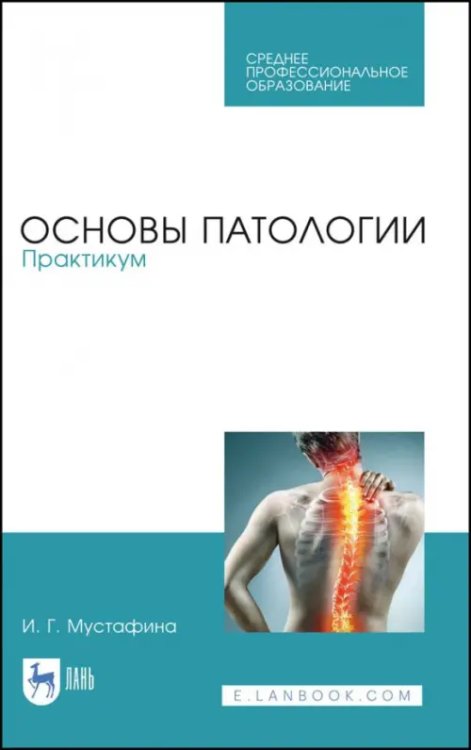 СРЕДНЕЕ ПРОФЕССИОНАЛЬНОЕ ОБРАЗОВАНИЕ

ОСНОВЫ ПАТОЛОГИИ
Практикум

И. Г. Мустафина

ЛАНЬ

E.LANBOOK.COM